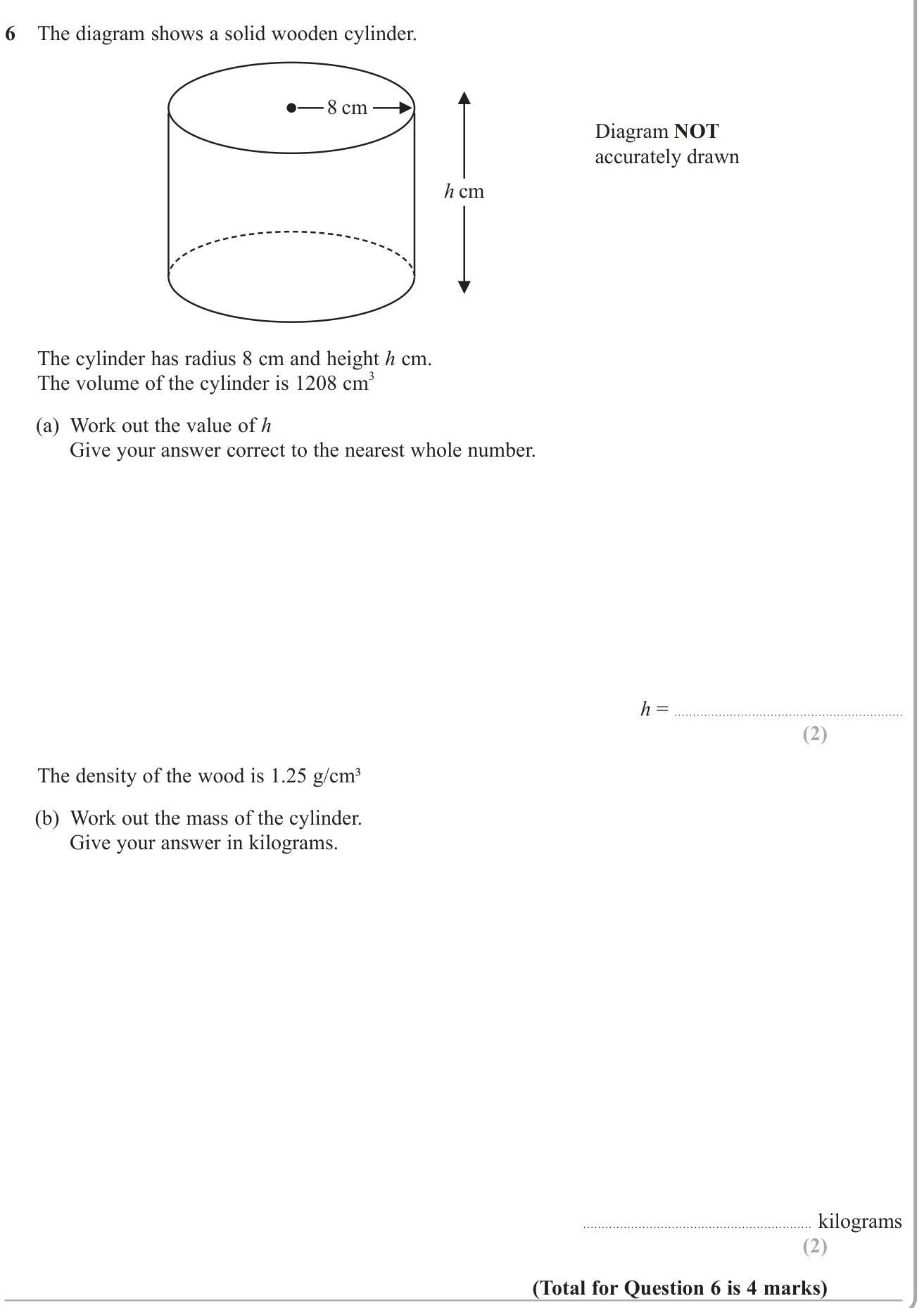 6 The diagram shows a solid wooden cylinder.

8 cm

h cm

Diagram NOT accurately drawn

The cylinder has radius 8 cm and height h cm.
The volume of the cylinder is 1208 $cm^3$

(a) Work out the value of h
Give your answer correct to the nearest whole number.

h = ____
(2)

The density of the wood is 1.25 $g/cm^3$

(b) Work out the mass of the cylinder.
Give your answer in kilograms.

____ kilograms
(2)

(Total for Question 6 is 4 marks)